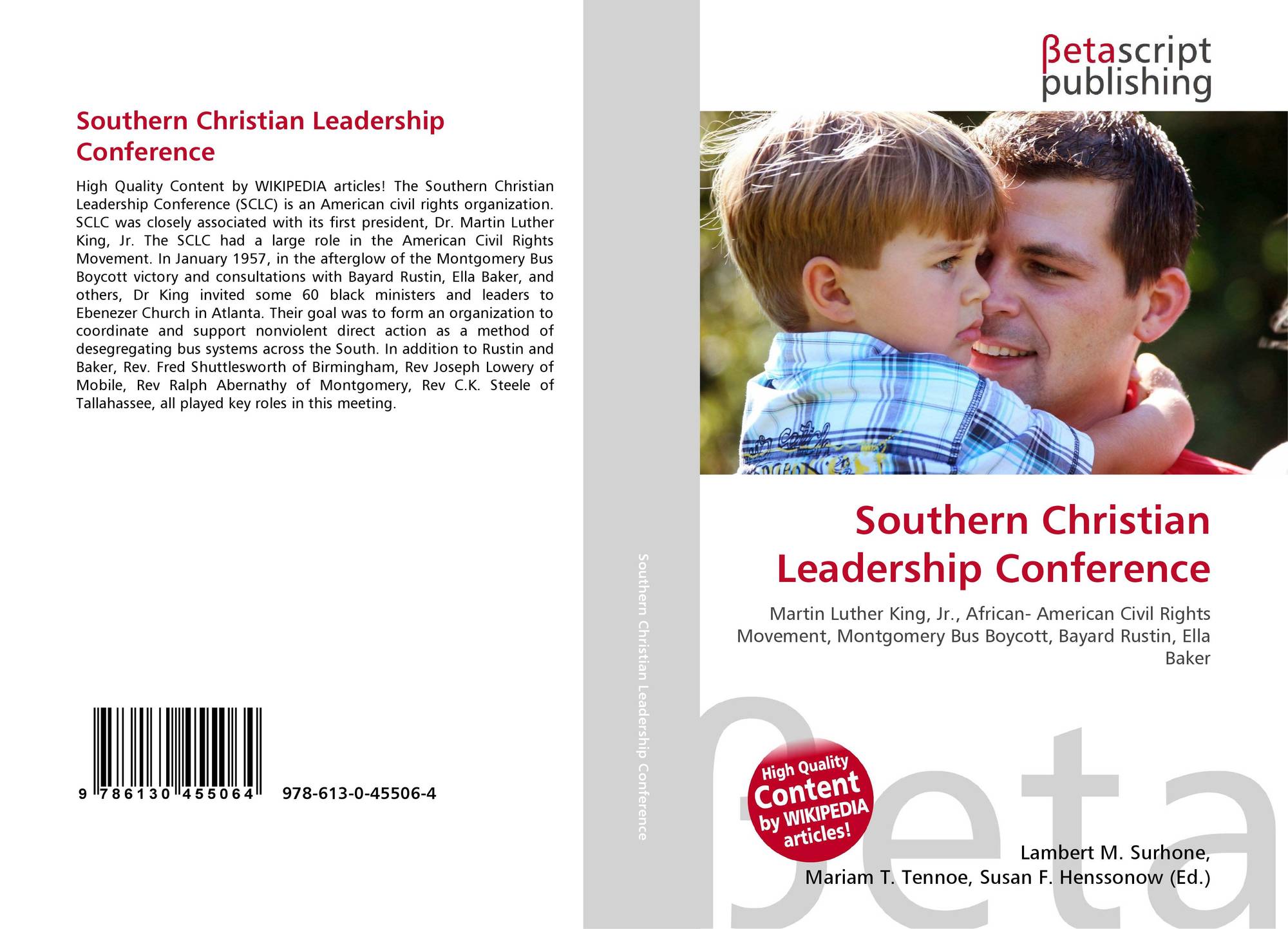 Southern Christian Leadership Conference

High Quality Content by WIKIPEDIA articles! The Southern Christian Leadership Conference (SCLC) is an American civil rights organization. SCLC was closely associated with its first president, Dr. Martin Luther King, Jr. The SCLC had a large role in the American Civil Rights Movement. In January 1957, in the afterglow of the Montgomery Bus Boycott victory and consultations with Bayard Rustin, Ella Baker, and others, Dr King invited some 60 black ministers and leaders to Ebenezer Church in Atlanta. Their goal was to form an organization to coordinate and support nonviolent direct action as a method of desegregating bus systems across the South. In addition to Rustin and Baker, Rev. Fred Shuttlesworth of Birmingham, Rev Joseph Lowery of Mobile, Rev Ralph Abernathy of Montgomery, Rev C.K. Steele of Tallahassee, all played key roles in this meeting.

9 786130 455064 978-613-0-45506-4

Southern Christian Leadership Conference

βetascript
publishing

Southern Christian Leadership Conference

Martin Luther King, Jr., African- American Civil Rights Movement, Montgomery Bus Boycott, Bayard Rustin, Ella Baker

High Quality Content by WIKIPEDIA articles!

Lambert M. Surhone,
Mariam T. Tennoe, Susan F. Henssonow (Ed.)

βeta